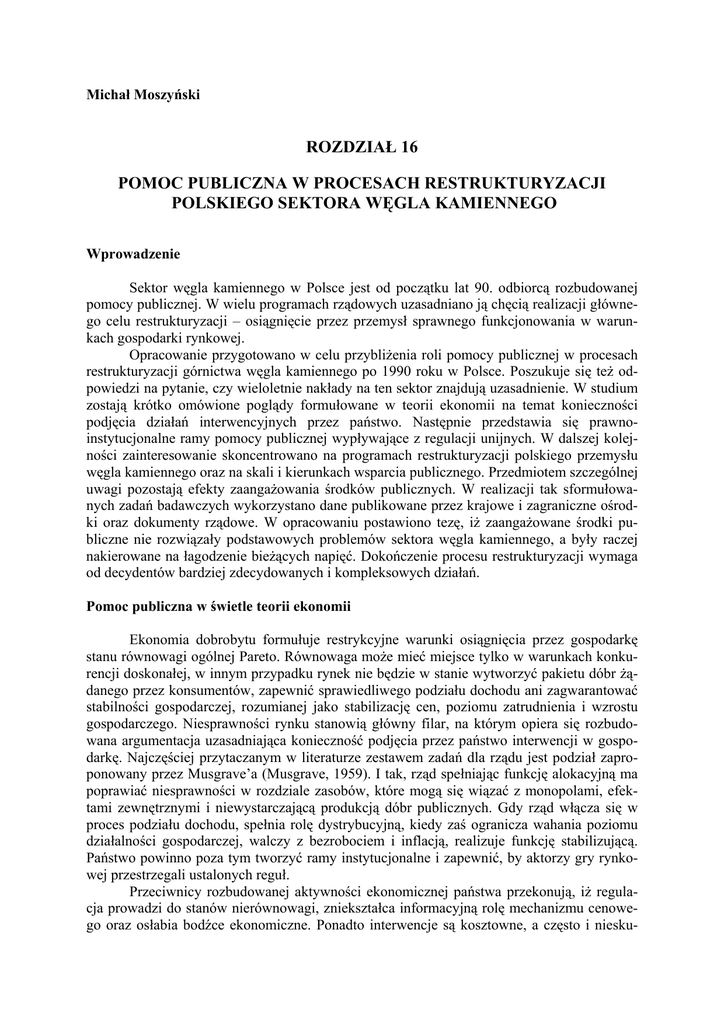 Michał Moszyński

ROZDZIAŁ 16

POMOC PUBLICZNA W PROCESACH RESTRUKTURYZACJI POLSKIEGO SEKTORA WĘGLA KAMIENNEGO

Wprowadzenie

Sektor węgla kamiennego w Polsce jest od początku lat 90. odbiorcą rozbudowanej pomocy publicznej. W wielu programach rządowych uzasadniano ją chęcią realizacji głównego celu restrukturyzacji – osiągnięcie przez przemysł sprawnego funkcjonowania w warunkach gospodarki rynkowej.

Opracowanie przygotowano w celu przybliżenia roli pomocy publicznej w procesach restrukturyzacji górnictwa węgla kamiennego po 1990 roku w Polsce. Poszukuje się też odpowiedzi na pytanie, czy wieloletnie nakłady na ten sektor znajdują uzasadnienie. W studium zostają krótko omówione poglądy formułowane w teorii ekonomii na temat konieczności podjęcia działań interwencyjnych przez państwo. Następnie przedstawia się prawno-instytucjonalne ramy pomocy publicznej wypływające z regulacji unijnych. W dalszej kolejności zainteresowanie skoncentrowano na programach restrukturyzacji polskiego przemysłu węgla kamiennego oraz na skali i kierunkach wsparcia publicznego. Przedmiotem szczególnej uwagi pozostają efekty zaangażowania środków publicznych. W realizacji tak sformułowanych zadań badawczych wykorzystano dane publikowane przez krajowe i zagraniczne ośrodki oraz dokumenty rządowe. W opracowaniu postawiono tezę, iż zaangażowane środki publiczne nie rozwiązały podstawowych problemów sektora węgla kamiennego, a były raczej nakierowane na łagodzenie bieżących napięć. Dokończenie procesu restrukturyzacji wymaga od decydentów bardziej zdecydowanych i kompleksowych działań.

Pomoc publiczna w świetle teorii ekonomii

Ekonomia dobrobytu formułuje restrykcyjne warunki osiągnięcia przez gospodarkę stanu równowagi ogólnej Pareto. Równowaga może mieć miejsce tylko w warunkach konkurencji doskonałej, w innym przypadku rynek nie będzie w stanie wytworzyć pakietu dóbr żądanego przez konsumentów, zapewnić sprawiedliwego podziału dochodu ani zagwarantować stabilności gospodarczej, rozumianej jako stabilizację cen, poziomu zatrudnienia i wzrostu gospodarczego. Niesprawności rynku stanowią główny filar, na którym opiera się rozbudowana argumentacja uzasadniająca konieczność podjęcia przez państwo interwencji w gospodarkę. Najczęściej przytaczanym w literaturze zestawem zadań dla rządu jest podział zaproponowany przez Musgrave'a (Musgrave, 1959). I tak, rząd spełniając funkcję alokacyjną ma poprawiać niesprawności w rozdziale zasobów, które mogą się wiązać z monopolami, efektami zewnętrznymi i niewystarczającą produkcją dóbr publicznych. Gdy rząd włącza się w proces podziału dochodu, spełnia rolę dystrybucyjną, kiedy zaś ogranicza wahania poziomu działalności gospodarczej, walczy z bezrobociem i inflacją, realizuje funkcję stabilizującą. Państwo powinno poza tym tworzyć ramy instytucjonalne i zapewnić, by aktorzy gry rynkowej przestrzegali ustalonych reguł.

Przeciwnicy rozbudowanej aktywności ekonomicznej państwa przekonują, iż regulacja prowadzi do stanów nierównowagi, zniekształca informacyjną rolę mechanizmu cenowego oraz osłabia bodźce ekonomiczne. Ponadto interwencje są kosztowne, a często i niesku-